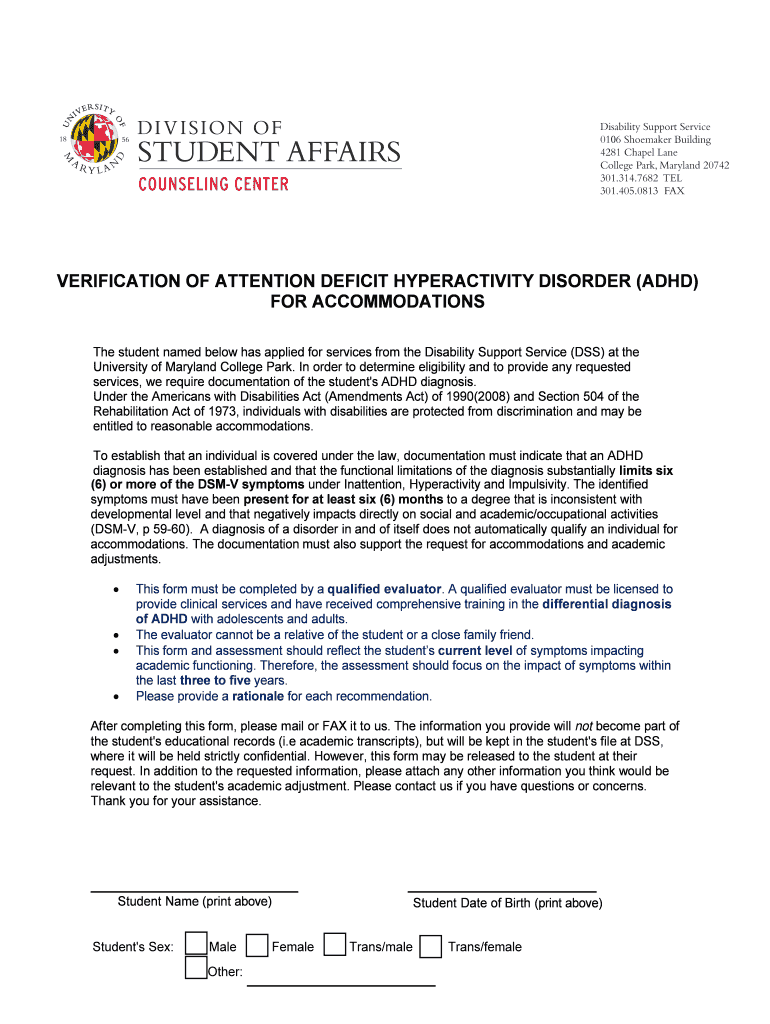 UNIVERSITY OF MARYLAND 18 56

DIVISION OF
STUDENT AFFAIRS
COUNSELING CENTER

Disability Support Service
0106 Shoemaker Building
4281 Chapel Lane
College Park, Maryland 20742
301.314.7682 TEL
301.405.0813 FAX

VERIFICATION OF ATTENTION DEFICIT HYPERACTIVITY DISORDER (ADHD) FOR ACCOMMODATIONS

The student named below has applied for services from the Disability Support Service (DSS) at the University of Maryland College Park. In order to determine eligibility and to provide any requested services, we require documentation of the student's ADHD diagnosis.
Under the Americans with Disabilities Act (Amendments Act) of 1990(2008) and Section 504 of the Rehabilitation Act of 1973, individuals with disabilities are protected from discrimination and may be entitled to reasonable accommodations.

To establish that an individual is covered under the law, documentation must indicate that an ADHD diagnosis has been established and that the functional limitations of the diagnosis substantially limits six (6) or more of the DSM-V symptoms under Inattention, Hyperactivity and Impulsivity. The identified symptoms must have been present for at least six (6) months to a degree that is inconsistent with developmental level and that negatively impacts directly on social and academic/occupational activities (DSM-V, p 59-60). A diagnosis of a disorder in and of itself does not automatically qualify an individual for accommodations. The documentation must also support the request for accommodations and academic adjustments.

• This form must be completed by a qualified evaluator. A qualified evaluator must be licensed to provide clinical services and have received comprehensive training in the differential diagnosis of ADHD with adolescents and adults.
• The evaluator cannot be a relative of the student or a close family friend.
• This form and assessment should reflect the student's current level of symptoms impacting academic functioning. Therefore, the assessment should focus on the impact of symptoms within the last three to five years.
• Please provide a rationale for each recommendation.

After completing this form, please mail or FAX it to us. The information you provide will not become part of the student's educational records (i.e academic transcripts), but will be kept in the student's file at DSS, where it will be held strictly confidential. However, this form may be released to the student at their request. In addition to the requested information, please attach any other information you think would be relevant to the student's academic adjustment. Please contact us if you have questions or concerns. Thank you for your assistance.

Student Name (print above)

Student Date of Birth (print above)

Student's Sex: Male Female Trans/male Trans/female
Other: